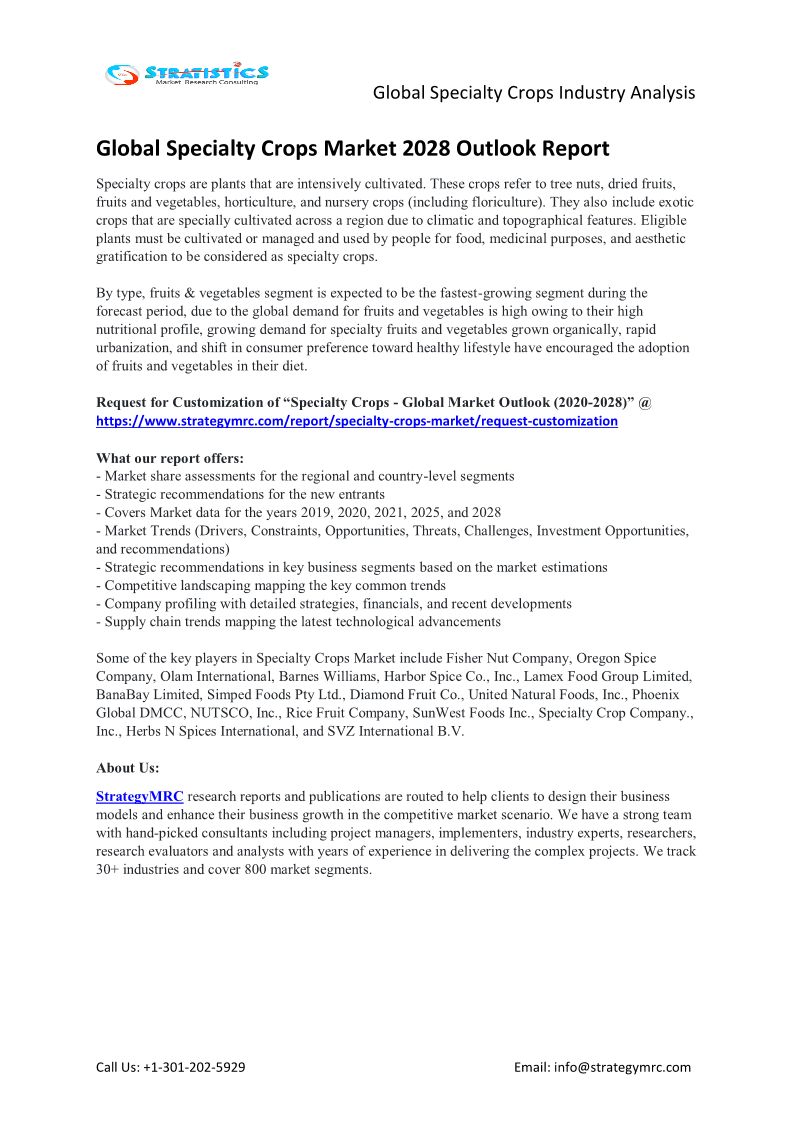 STRATISTICS
Market Research Consulting

Global Specialty Crops Industry Analysis

Global Specialty Crops Market 2028 Outlook Report

Specialty crops are plants that are intensively cultivated. These crops refer to tree nuts, dried fruits, fruits and vegetables, horticulture, and nursery crops (including floriculture). They also include exotic crops that are specially cultivated across a region due to climatic and topographical features. Eligible plants must be cultivated or managed and used by people for food, medicinal purposes, and aesthetic gratification to be considered as specialty crops.

By type, fruits & vegetables segment is expected to be the fastest-growing segment during the forecast period, due to the global demand for fruits and vegetables is high owing to their high nutritional profile, growing demand for specialty fruits and vegetables grown organically, rapid urbanization, and shift in consumer preference toward healthy lifestyle have encouraged the adoption of fruits and vegetables in their diet.

Request for Customization of “Specialty Crops - Global Market Outlook (2020-2028)” @ https://www.strategymrc.com/report/specialty-crops-market/request-customization

What our report offers:
- Market share assessments for the regional and country-level segments
- Strategic recommendations for the new entrants
- Covers Market data for the years 2019, 2020, 2021, 2025, and 2028
- Market Trends (Drivers, Constraints, Opportunities, Threats, Challenges, Investment Opportunities, and recommendations)
- Strategic recommendations in key business segments based on the market estimations
- Competitive landscaping mapping the key common trends
- Company profiling with detailed strategies, financials, and recent developments
- Supply chain trends mapping the latest technological advancements

Some of the key players in Specialty Crops Market include Fisher Nut Company, Oregon Spice Company, Olam International, Barnes Williams, Harbor Spice Co., Inc., Lamex Food Group Limited, BanaBay Limited, Simped Foods Pty Ltd., Diamond Fruit Co., United Natural Foods, Inc., Phoenix Global DMCC, NUTSCO, Inc., Rice Fruit Company, SunWest Foods Inc., Specialty Crop Company., Inc., Herbs N Spices International, and SVZ International B.V.

About Us:

StrategyMRC research reports and publications are routed to help clients to design their business models and enhance their business growth in the competitive market scenario. We have a strong team with hand-picked consultants including project managers, implementers, industry experts, researchers, research evaluators and analysts with years of experience in delivering the complex projects. We track 30+ industries and cover 800 market segments.

Call Us: +1-301-202-5929

Email: info@strategymrc.com